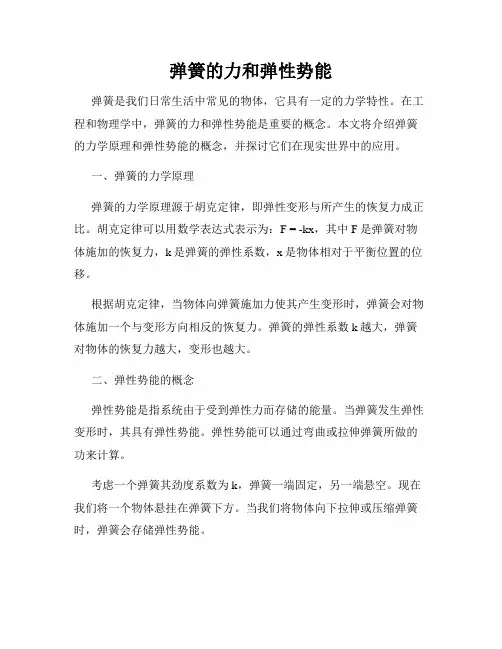 弹簧的力和弹性势能

弹簧是我们日常生活中常见的物体，它具有一定的力学特性。在工程和物理学中，弹簧的力和弹性势能是重要的概念。本文将介绍弹簧的力学原理和弹性势能的概念，并探讨它们在现实世界中的应用。

一、弹簧的力学原理

弹簧的力学原理源于胡克定律，即弹性变形与所产生的恢复力成正比。胡克定律可以用数学表达式表示为：$F = -kx$，其中 F 是弹簧对物体施加的恢复力，k 是弹簧的弹性系数，x 是物体相对于平衡位置的位移。

根据胡克定律，当物体向弹簧施加力使其产生变形时，弹簧会对物体施加一个与变形方向相反的恢复力。弹簧的弹性系数 k 越大，弹簧对物体的恢复力越大，变形也越大。

二、弹性势能的概念

弹性势能是指系统由于受到弹性力而存储的能量。当弹簧发生弹性变形时，其具有弹性势能。弹性势能可以通过弯曲或拉伸弹簧所做的功来计算。

考虑一个弹簧其劲度系数为 k，弹簧一端固定，另一端悬空。现在我们将一个物体悬挂在弹簧下方。当我们将物体向下拉伸或压缩弹簧时，弹簧会存储弹性势能。